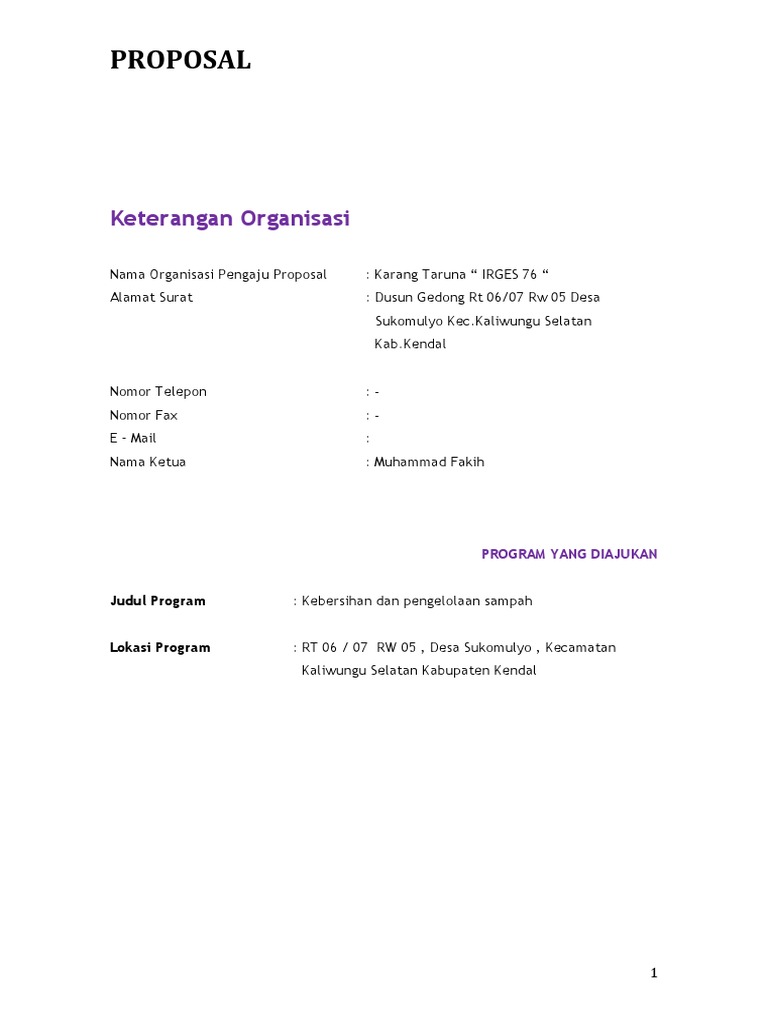 PROPOSAL

Keterangan Organisasi

Nama Organisasi Pengaju Proposal : Karang Taruna “ IRGES 76 “
Alamat Surat : Dusun Gedong Rt 06/07 Rw 05 Desa Sukomulyo Kec.Kaliwungu Selatan Kab.Kendal

Nomor Telepon : -
Nomor Fax : -
E - Mail :
Nama Ketua : Muhammad Fakih

PROGRAM YANG DIAJUKAN

Judul Program : Kebersihan dan pengelolaan sampah

Lokasi Program : RT 06 / 07 RW 05 , Desa Sukomulyo , Kecamatan Kaliwungu Selatan Kabupaten Kendal

1